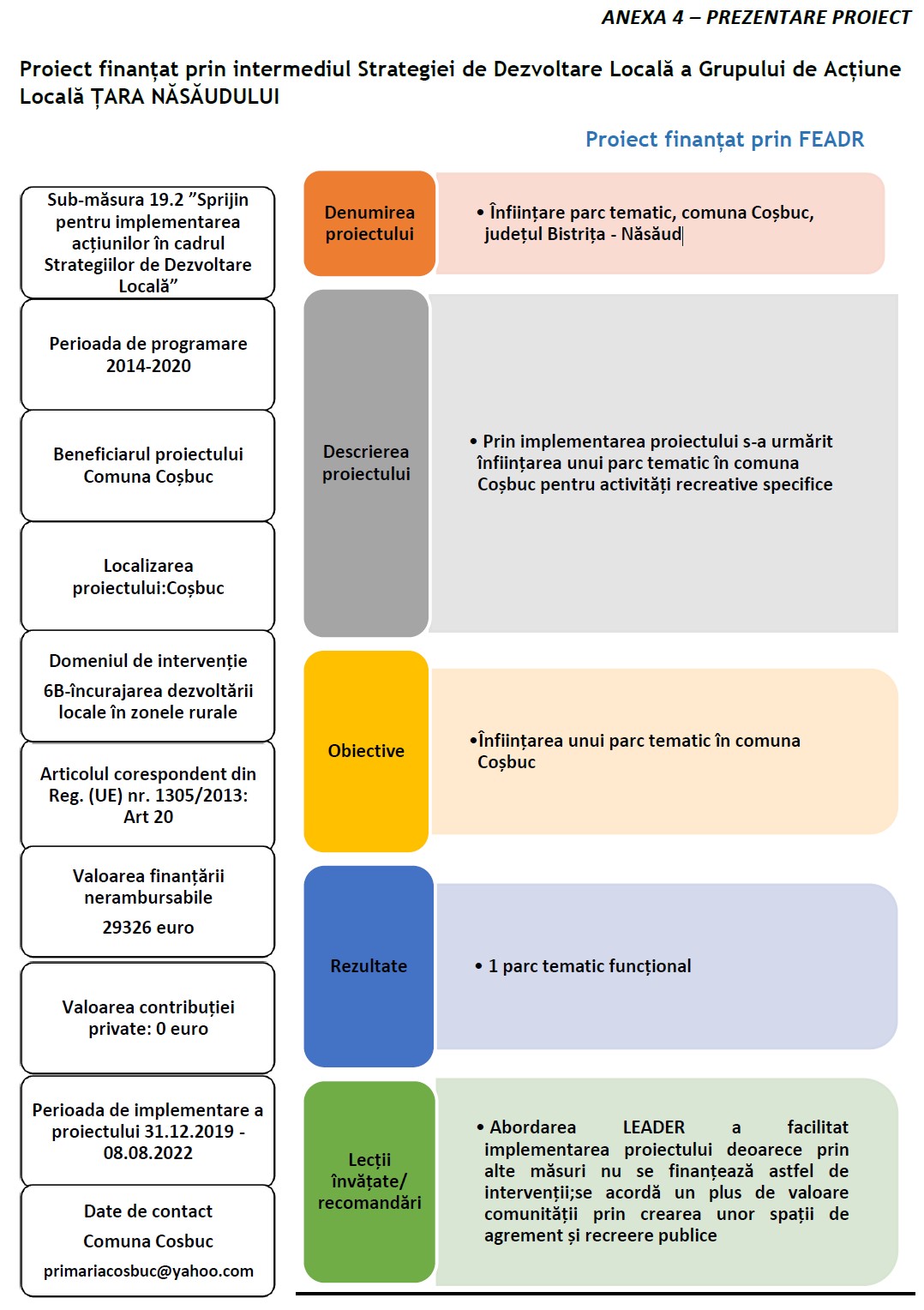 ANEXA 4 – PREZENTARE PROIECT

Proiect finanțat prin intermediul Strategiei de Dezvoltare Locală a Grupului de Acțiune Locală ȚARA NĂSĂUDULUI

Proiect finanțat prin FEADR

Sub-măsura 19.2 ”Sprijin pentru implementarea acțiunilor în cadrul Strategiilor de Dezvoltare Locală”

Perioada de programare 2014-2020

Beneficiarul proiectului Comuna Coșbuc

Localizarea proiectului:Coșbuc

Domeniul de intervenție

6B-încurajarea dezvoltării locale în zonele rurale

Articolul corespondent din Reg. (UE) nr. 1305/2013: Art 20

Valoarea finanțării nerambursabile

29326 euro

Valoarea contribuției private: 0 euro

Perioada de implementare a proiectului 31.12.2019 - 08.08.2022

Date de contact

Comuna Cosbuc

primariacosbuc@yahoo.com

Denumirea proiectului

• Înființare parc tematic, comuna Coșbuc, județul Bistrița - Năsăud

Descrierea proiectului

• Prin implementarea proiectului s-a urmărit înființarea unui parc tematic în comuna Coșbuc pentru activități recreative specifice

Obiective

•Înființarea unui parc tematic în comuna Coșbuc

Rezultate

• 1 parc tematic funcțional

Lecții învățate/ recomandări

• Abordarea LEADER a facilitat implementarea proiectului deoarece prin alte măsuri nu se finanțează astfel de intervenții;se acordă un plus de valoare comunității prin crearea unor spații de agrement și recreere publice